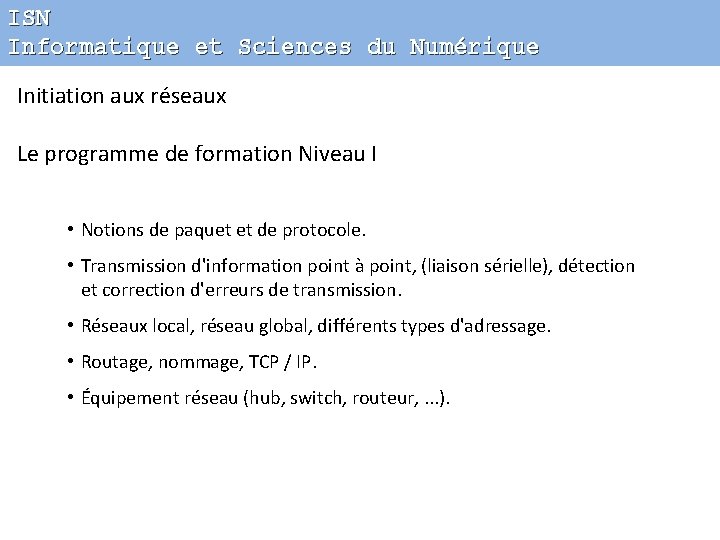 ISN
Informatique et Sciences du Numérique

Initiation aux réseaux

Le programme de formation Niveau I

• Notions de paquet et de protocole.

• Transmission d'information point à point, (liaison sérielle), détection et correction d'erreurs de transmission.

• Réseaux local, réseau global, différents types d'adressage.

• Routage, nommage, TCP / IP.

• Équipement réseau (hub, switch, routeur, ...).